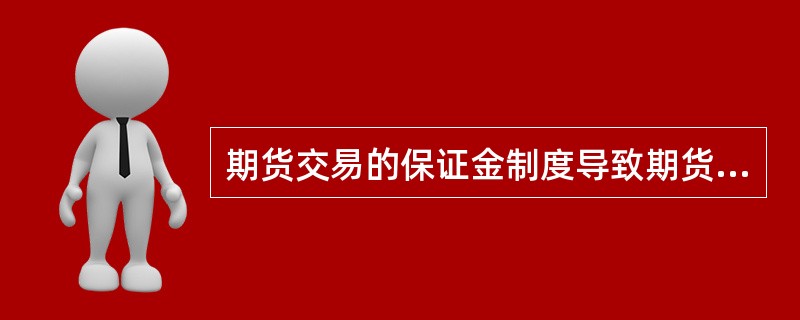 期货交易的保证金制度导致期货...